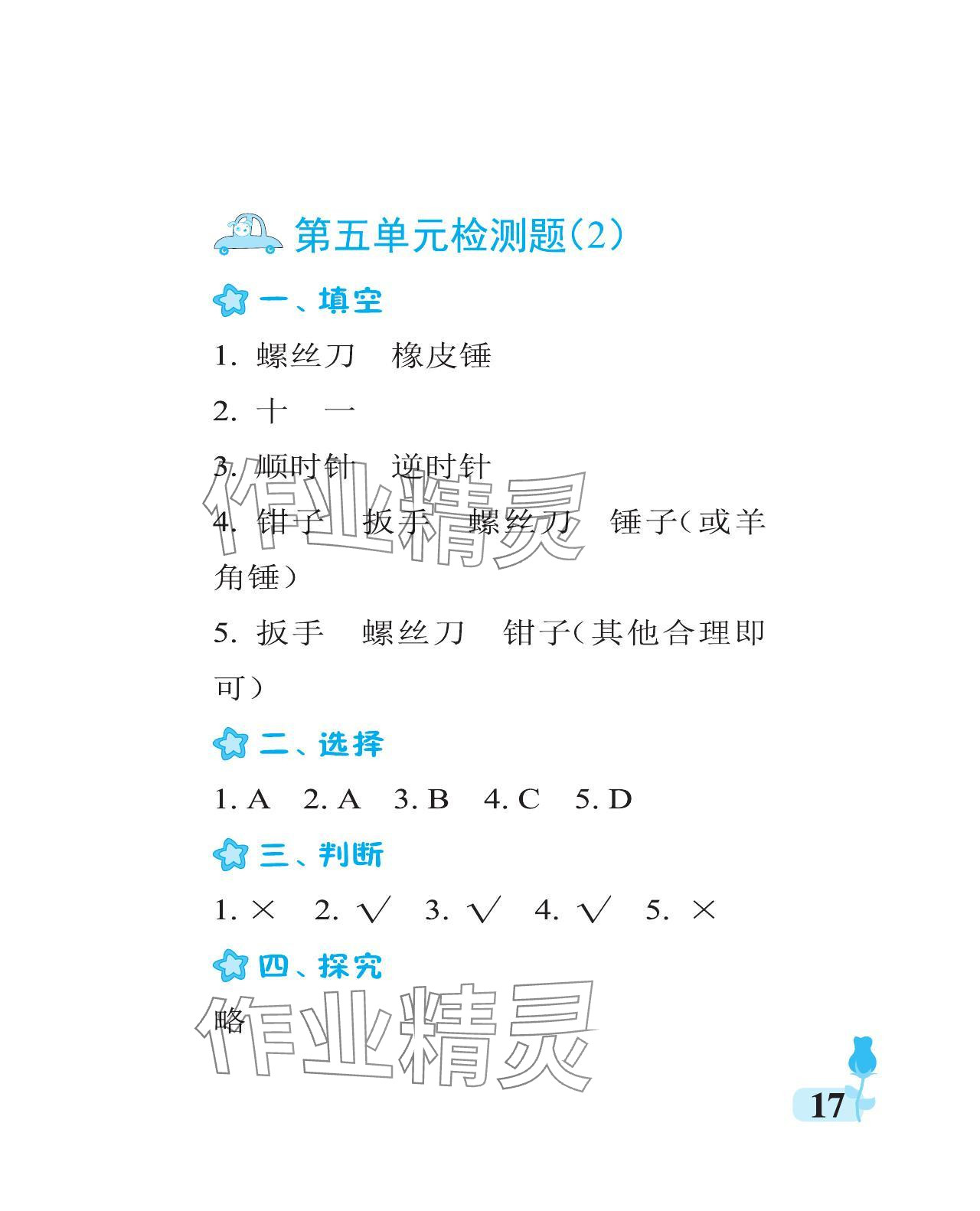 第五单元检测题(2)

一、填空

1. 螺丝刀　橡皮锤

2. 十　一

3. 顺时针　逆时针

4. 钳子　扳手　螺丝刀　锤子(或羊角锤)

5. 扳手　螺丝刀　钳子(其他合理即可)

二、选择

1. A　2. A　3. B　4. C　5. D

三、判断

1. ×　2. √　3. √　4. √　5. ×

四、探究

略

作业精灵

作业精灵

17